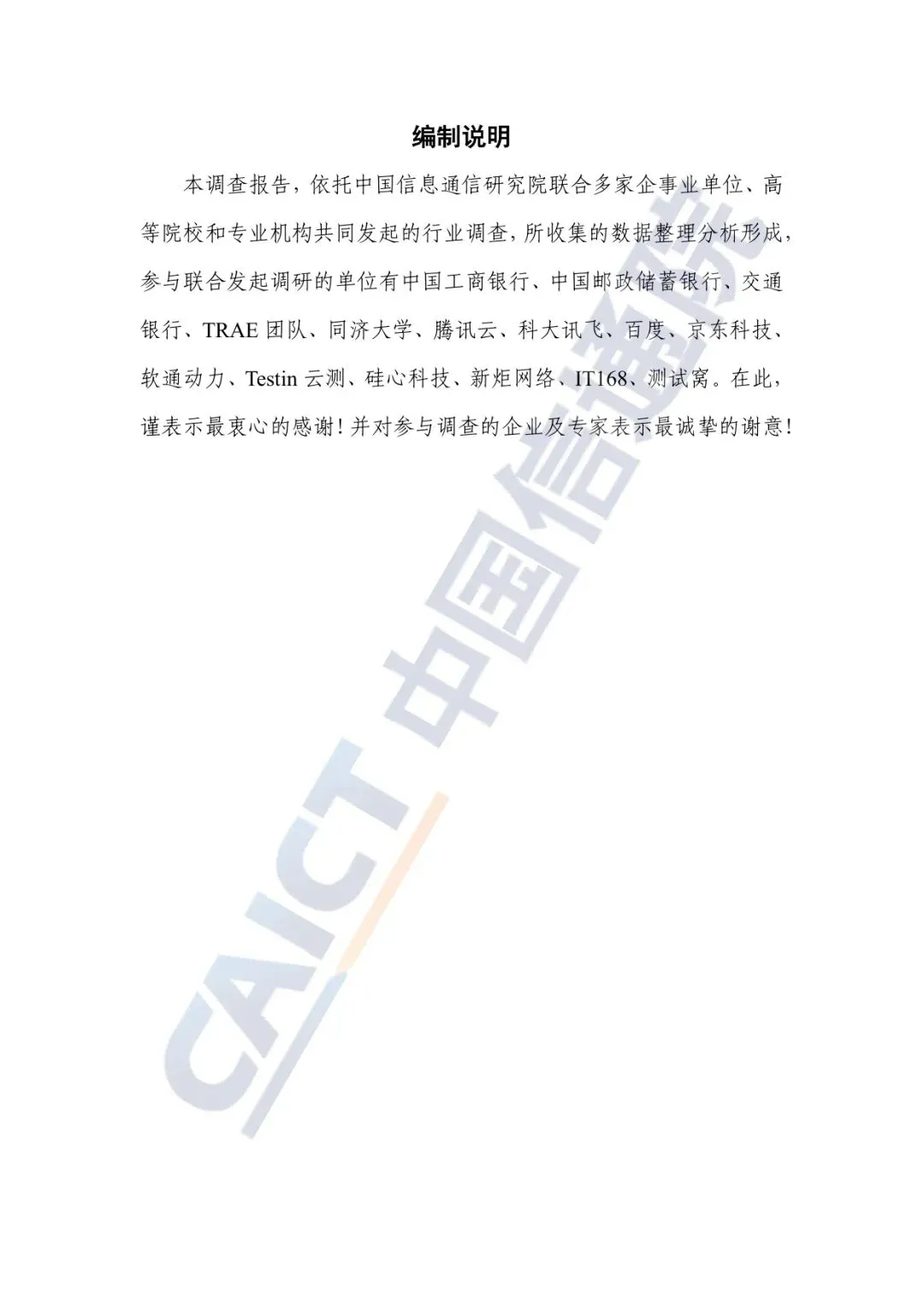 编制说明

本调查报告，依托中国信息通信研究院联合多家企事业单位、高等院校和专业机构共同发起的行业调查，所收集的数据整理分析形成，参与联合发起调研的单位有中国工商银行、中国邮政储蓄银行、交通银行、TRAE团队、同济大学、腾讯云、科大讯飞、百度、京东科技、软通动力、Testin云测、硅心科技、新炬网络、IT168、测试窝。在此，谨表示最衷心的感谢！并对参与调查的企业及专家表示最诚挚的谢意！

CAICT 中国信通院